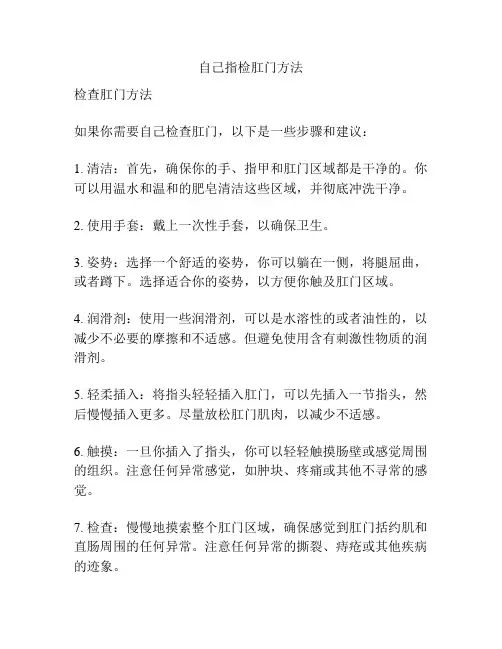 自己指检肛门方法

检查肛门方法

如果你需要自己检查肛门，以下是一些步骤和建议：

1. 清洁：首先，确保你的手、指甲和肛门区域都是干净的。你可以用温水和温和的肥皂清洁这些区域，并彻底冲洗干净。

2. 使用手套：戴上一次性手套，以确保卫生。

3. 姿势：选择一个舒适的姿势，你可以躺在一侧，将腿屈曲，或者蹲下。选择适合你的姿势，以方便你触及肛门区域。

4. 润滑剂：使用一些润滑剂，可以是水溶性的或者油性的，以减少不必要的摩擦和不适感。但避免使用含有刺激性物质的润滑剂。

5. 轻柔插入：将指头轻轻插入肛门，可以先插入一节指头，然后慢慢插入更多。尽量放松肛门肌肉，以减少不适感。

6. 触摸：一旦你插入了指头，你可以轻轻触摸肠壁或感觉周围的组织。注意任何异常感觉，如肿块、疼痛或其他不寻常的感觉。

7. 检查：慢慢地摸索整个肛门区域，确保感觉到肛门括约肌和直肠周围的任何异常。注意任何异常的撕裂、痔疮或其他疾病的迹象。